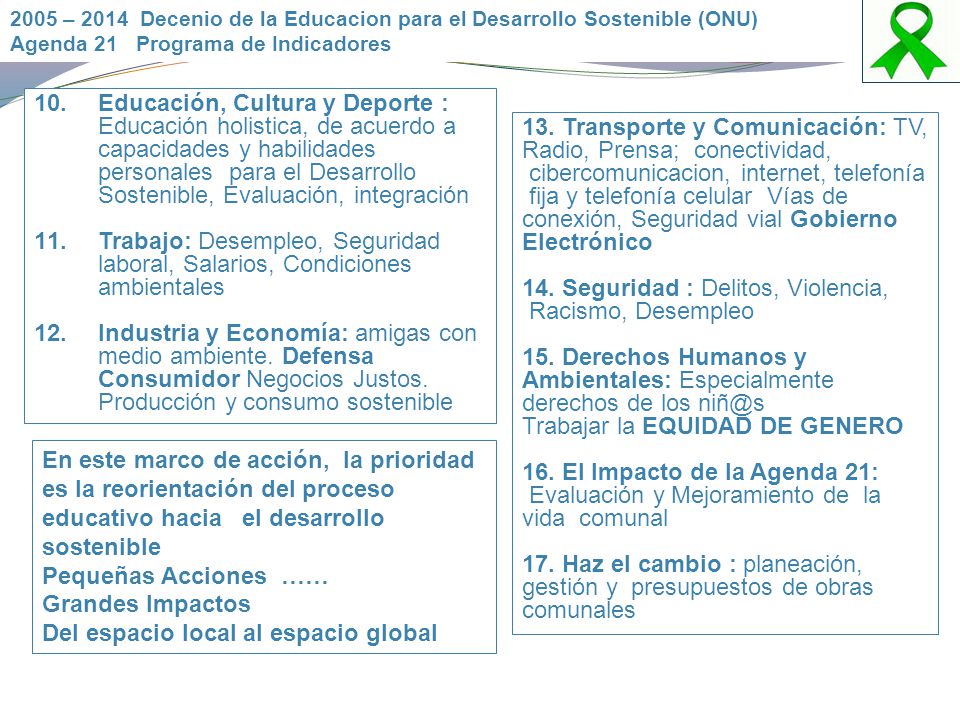 2005 – 2014 Decenio de la Educacion para el Desarrollo Sostenible (ONU)
Agenda 21 Programa de Indicadores

10. Educación, Cultura y Deporte : Educación holistica, de acuerdo a capacidades y habilidades personales para el Desarrollo Sostenible, Evaluación, integración

11. Trabajo: Desempleo, Seguridad laboral, Salarios, Condiciones ambientales

12. Industria y Economía: amigas con medio ambiente. Defensa Consumidor Negocios Justos. Producción y consumo sostenible

En este marco de acción, la prioridad es la reorientación del proceso educativo hacia el desarrollo sostenible
Pequeñas Acciones ……
Grandes Impactos
Del espacio local al espacio global

13. Transporte y Comunicación: TV, Radio, Prensa; conectividad, cibercomunicacion, internet, telefonía fija y telefonía celular Vías de conexión, Seguridad vial Gobierno Electrónico

14. Seguridad : Delitos, Violencia, Racismo, Desempleo

15. Derechos Humanos y Ambientales: Especialmente derechos de los niñ@s
Trabajar la EQUIDAD DE GENERO

16. El Impacto de la Agenda 21: Evaluación y Mejoramiento de la vida comunal

17. Haz el cambio : planeación, gestión y presupuestos de obras comunales